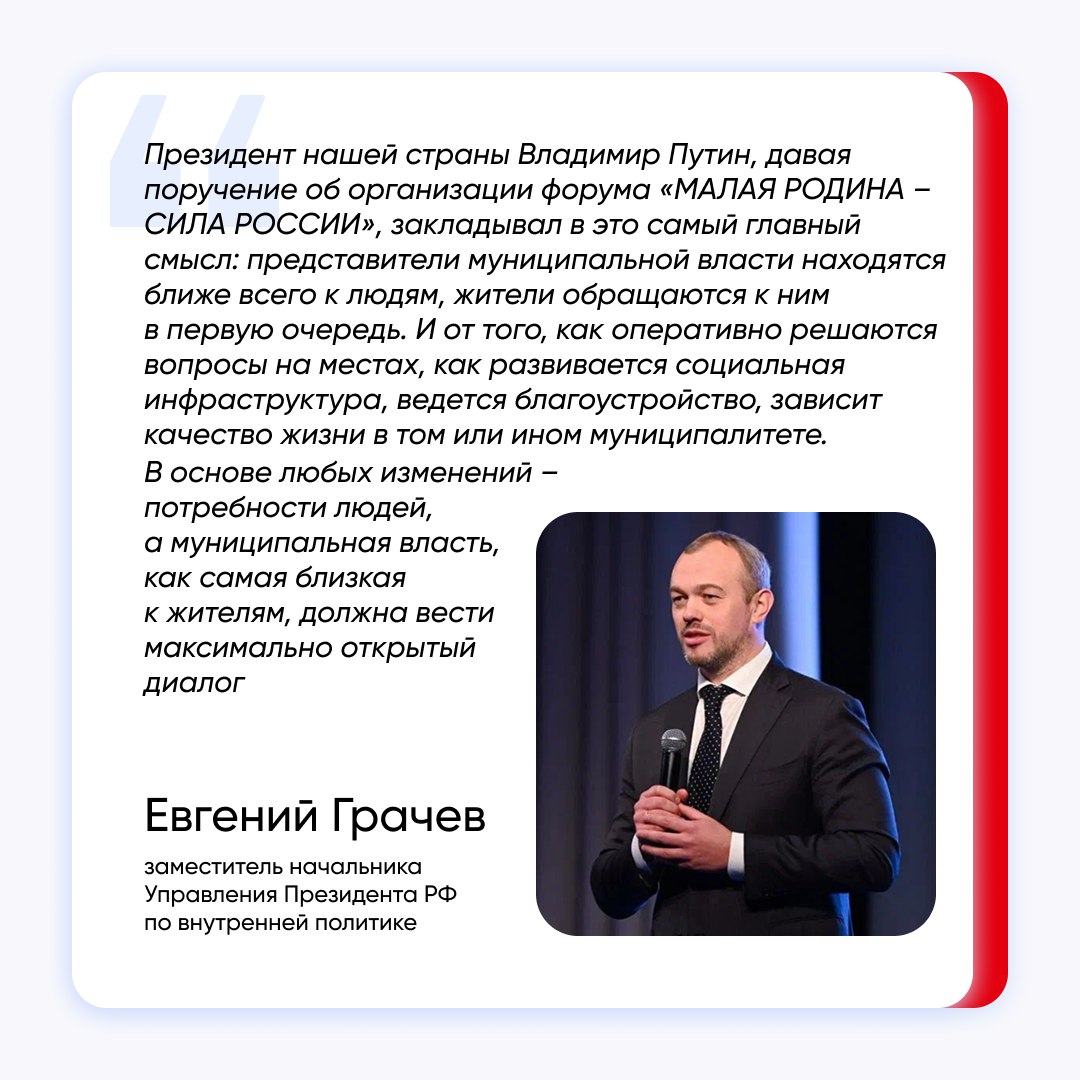 Президент нашей страны Владимир Путин, давая поручение об организации форума «МАЛАЯ РОДИНА – СИЛА РОССИИ», закладывал в это самый главный смысл: представители муниципальной власти находятся ближе всего к людям, жители обращаются к ним в первую очередь. И от того, как оперативно решаются вопросы на местах, как развивается социальная инфраструктура, ведется благоустройство, зависит качество жизни в том или ином муниципалитете. В основе любых изменений – потребности людей, а муниципальная власть, как самая близкая к жителям, должна вести максимально открытый диалог

Евгений Грачев

заместитель начальника Управления Президента РФ по внутренней политике